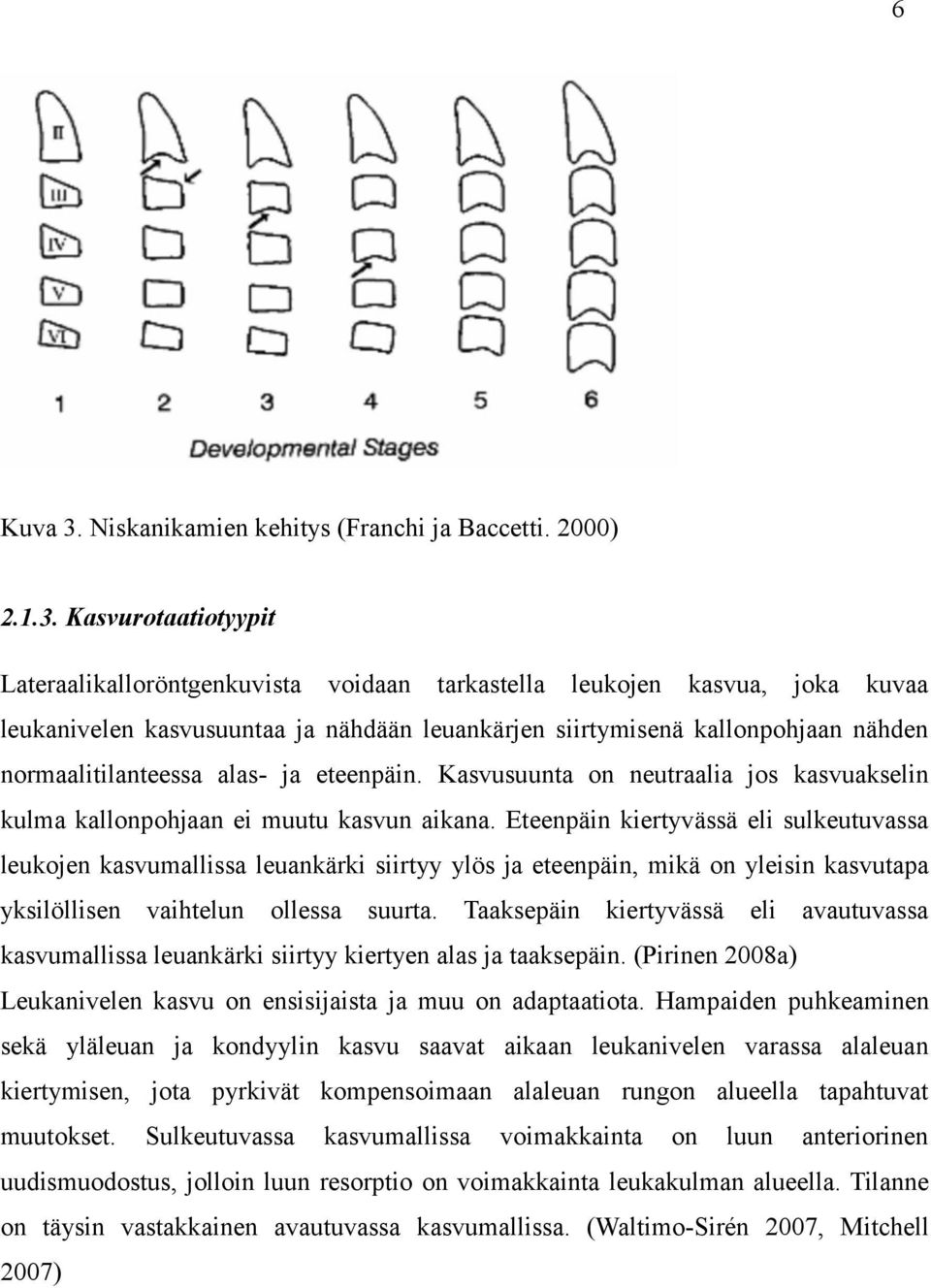 6

II
III
IV
V
VI

1 2 3 4 5 6

Developmental Stages

Kuva 3. Niskanikamien kehitys (Franchi ja Baccetti. 2000)

2.1.3. Kasvurotaatiotyypit

Lateraalikalloröntgenkuvista voidaan tarkastella leukojen kasvua, joka kuvaa leukanivelen kasvusuuntaa ja nähdään leuankärjen siirtymisenä kallonpohjaan nähden normaalitilanteessa alas- ja eteenpäin. Kasvusuunta on neutraalia jos kasvuakselin kulma kallonpohjaan ei muutu kasvun aikana. Eteenpäin kiertyvässä eli sulkeutuvassa leukojen kasvumallissa leuankärki siirtyy ylös ja eteenpäin, mikä on yleisin kasvutapa yksilöllisen vaihtelun ollessa suurta. Taaksepäin kiertyvässä eli avautuvassa kasvumallissa leuankärki siirtyy kiertyen alas ja taaksepäin. (Pirinen 2008a) Leukanivelen kasvu on ensisijaista ja muu on adaptaatiota. Hampaiden puhkeaminen sekä yläleuan ja kondyylin kasvu saavat aikaan leukanivelen varassa alaleuan kiertymisen, jota pyrkivät kompensoimaan alaleuan rungon alueella tapahtuvat muutokset. Sulkeutuvassa kasvumallissa voimakkainta on luun anteriorinen uudismuodostus, jolloin luun resorptio on voimakkainta leukakulman alueella. Tilanne on täysin vastakkainen avautuvassa kasvumallissa. (Waltimo-Sirén 2007, Mitchell 2007)